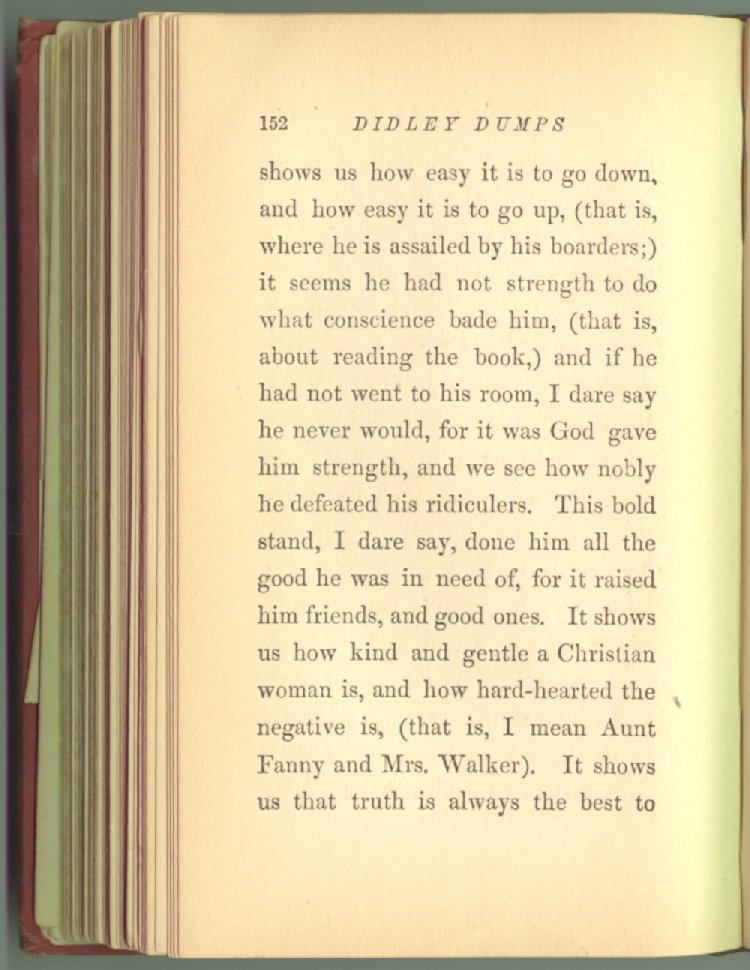 152 DIDLEY DUMPS

shows us how easy it is to go down, and how easy it is to go up, (that is, where he is assailed by his boarders;) it seems he had not strength to do what conscience bade him, (that is, about reading the book,) and if he had not went to his room, I dare say he never would, for it was God gave him strength, and we see how nobly he defeated his ridiculers. This bold stand, I dare say, done him all the good he was in need of, for it raised him friends, and good ones. It shows us how kind and gentle a Christian woman is, and how hard-hearted the negative is, (that is, I mean Aunt Fanny and Mrs. Walker). It shows us that truth is always the best to